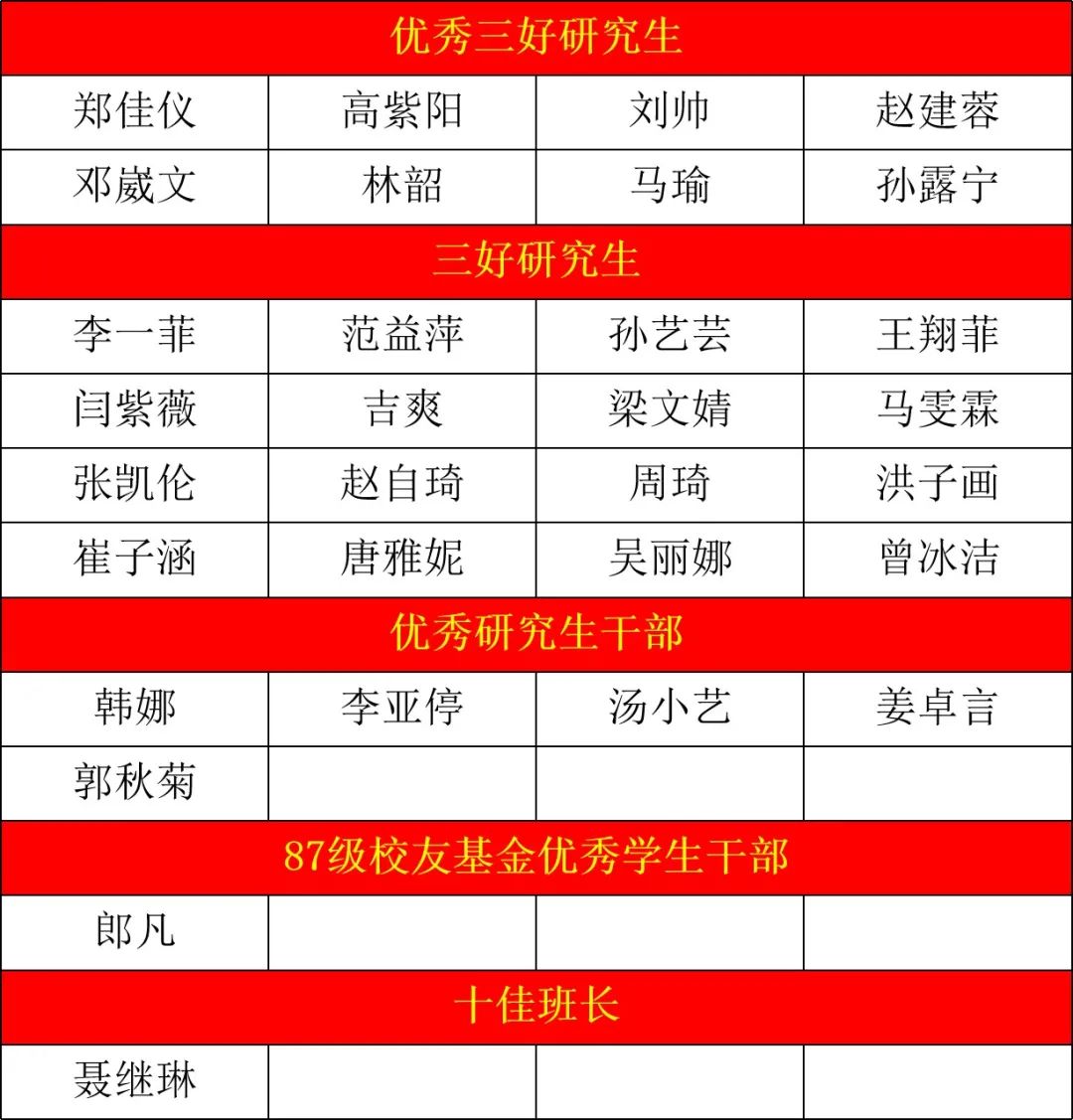 | 优秀三好研究生 | | | |
|---|---|---|---|
| 郑佳仪 | 高紫阳 | 刘帅 | 赵建蓉 |
| 邓崴文 | 林韶 | 马瑜 | 孙露宁 |
| 三好研究生 | | | |
| 李一菲 | 范益萍 | 孙艺芸 | 王翔菲 |
| 闫紫薇 | 吉爽 | 梁文婧 | 马雯霖 |
| 张凯伦 | 赵自琦 | 周琦 | 洪子画 |
| 崔子涵 | 唐雅妮 | 吴丽娜 | 曾冰洁 |
| 优秀研究生干部 | | | |
| 韩娜 | 李亚停 | 汤小艺 | 姜卓言 |
| 郭秋菊 | | | |
| 87级校友基金优秀学生干部 | | | |
| 郎凡 | | | |
| 十佳班长 | | | |
| 聂继琳 | | | |